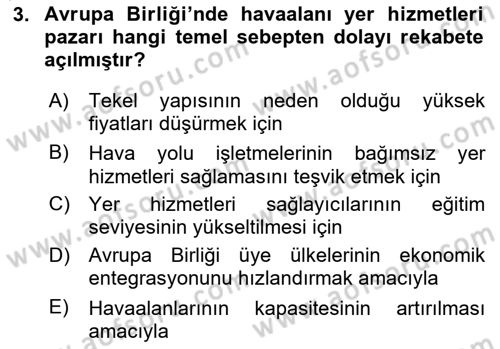 3. Avrupa Birliği'nde havaalanı yer hizmetleri pazarı hangi temel sebepten dolayı rekabete açılmıştır?

A) Tekel yapısının neden olduğu yüksek fiyatları düşürmek için

B) Hava yolu işletmelerinin bağımsız yer hizmetleri sağlamasını teşvik etmek için

C) Yer hizmetleri sağlayıcılarının eğitim seviyesinin yükseltilmesi için

D) Avrupa Birliği üye ülkelerinin ekonomik entegrasyonunu hızlandırmak amacıyla

E) Havaalanlarının kapasitesinin artırılması amacıyla

www.aofsoru.com